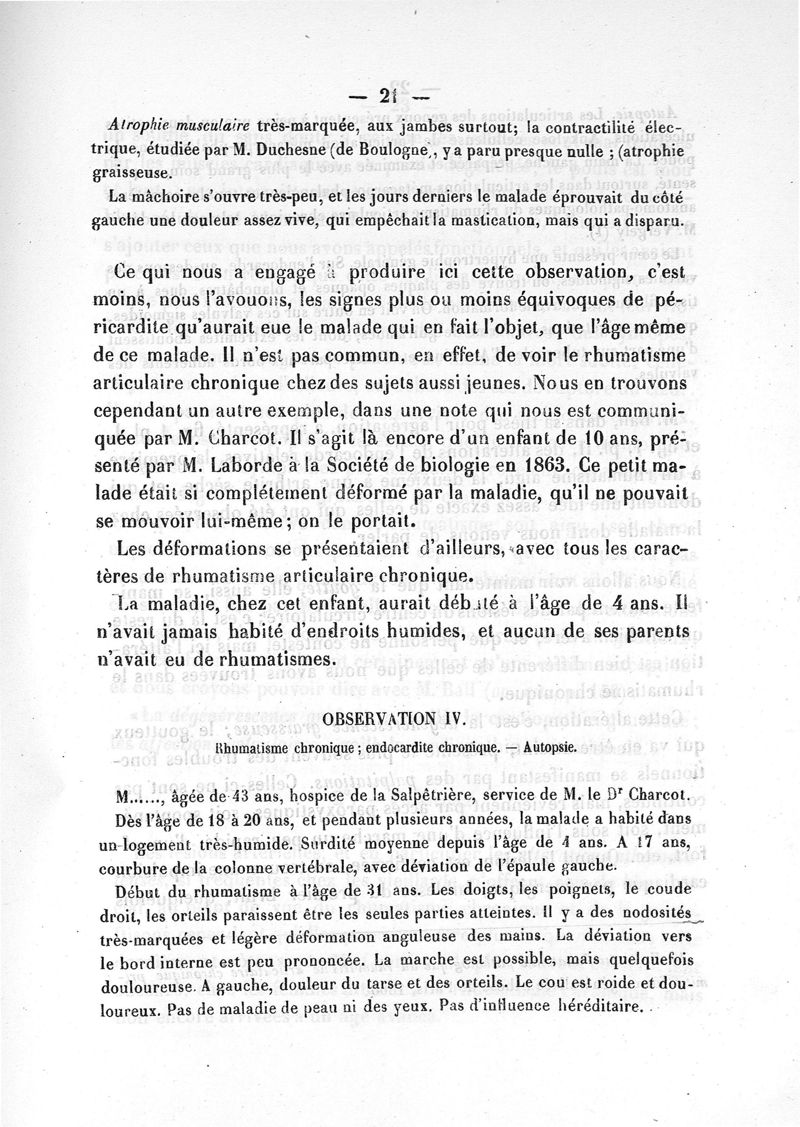 — 21 —

Atrophie musculaire très-marquée, aux jambes surtout; la contractilité électrique, étudiée par M. Duchesne (de Boulogne), y a paru presque nulle ; (atrophie graisseuse.

La mâchoire s'ouvre très-peu, et les jours derniers le malade éprouvait du côté gauche une douleur assez vive, qui empêchait la mastication, mais qui a disparu.

Ce qui nous a engagé à produire ici cette observation, c'est moins, nous l'avouons, les signes plus ou moins équivoques de péricardite qu'aurait eue le malade qui en fait l'objet, que l'âge même de ce malade. Il n'est pas commun, en effet, de voir le rhumatisme articulaire chronique chez des sujets aussi jeunes. Nous en trouvons cependant un autre exemple, dans une note qui nous est communiquée par M. Charcot. Il s'agit là encore d'un enfant de 10 ans, présenté par M. Laborde à la Société de biologie en 1863. Ce petit malade était si complétement déformé par la maladie, qu'il ne pouvait se mouvoir lui-même; on le portait.

Les déformations se présentaient d'ailleurs, avec tous les caractères de rhumatisme articulaire chronique.

La maladie, chez cet enfant, aurait débuté à l'âge de 4 ans. Il n'avait jamais habité d'endroits humides, et aucun de ses parents n'avait eu de rhumatismes.

OBSERVATION IV.

Rhumatisme chronique; endocardite chronique. — Autopsie.

M......, âgée de 43 ans, hospice de la Salpêtrière, service de M. le Dr Charcot.

Dès l'âge de 18 à 20 ans, et pendant plusieurs années, la malade a habité dans un logement très-humide. Surdité moyenne depuis l'âge de 4 ans. A 17 ans, courbure de la colonne vertébrale, avec déviation de l'épaule gauche.

Début du rhumatisme à l'âge de 31 ans. Les doigts, les poignets, le coude droit, les orteils paraissent être les seules parties atteintes. Il y a des nodosités très-marquées et légère déformation anguleuse des mains. La déviation vers le bord interne est peu prononcée. La marche est possible, mais quelquefois douloureuse. A gauche, douleur du tarse et des orteils. Le cou est roide et douloureux. Pas de maladie de peau ni des yeux. Pas d'influence héréditaire.